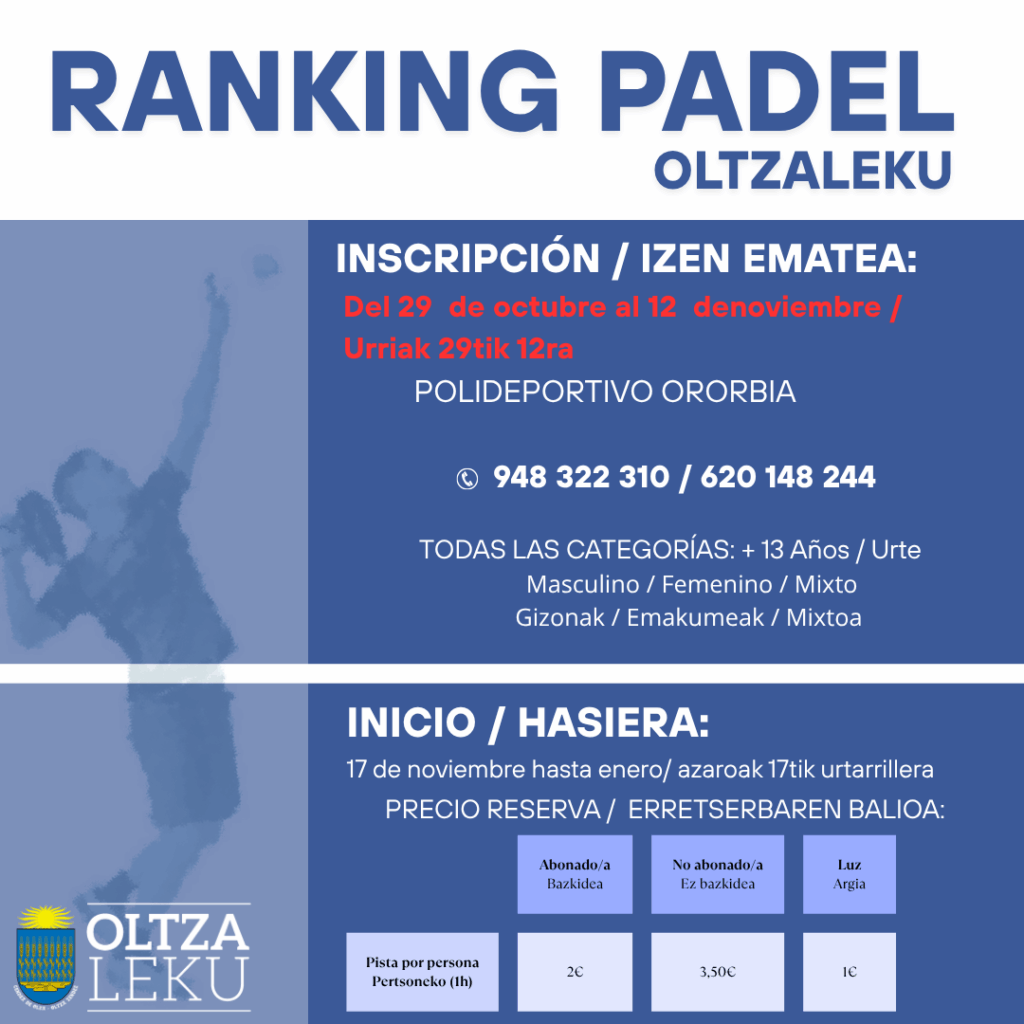 RANKING PADEL
OLTZALEKU

INSCRIPCIÓN / IZEN EMATEA:

Del 29 de octubre al 12 denoviembre / Urriak 29tik 12ra

POLIDEPORTIVO ORORBIA

948 322 310 / 620 148 244

TODAS LAS CATEGORÍAS: + 13 Años / Urte
Masculino / Femenino / Mixto
Gizonak / Emakumeak / Mixtoa

INICIO / HASIERA:

17 de noviembre hasta enero/ azaroak 17tik urtarrillera

PRECIO RESERVA / ERRETSERBAREN BALIOA:

| | Abonado/a Bazkidea | No abonado/a Ez bazkidea | Luz Argia |
|---|---|---|---|
| Pista por persona Pertsoneko (1h) | 2€ | 3,50€ | 1€ |

OLTZA LEKU